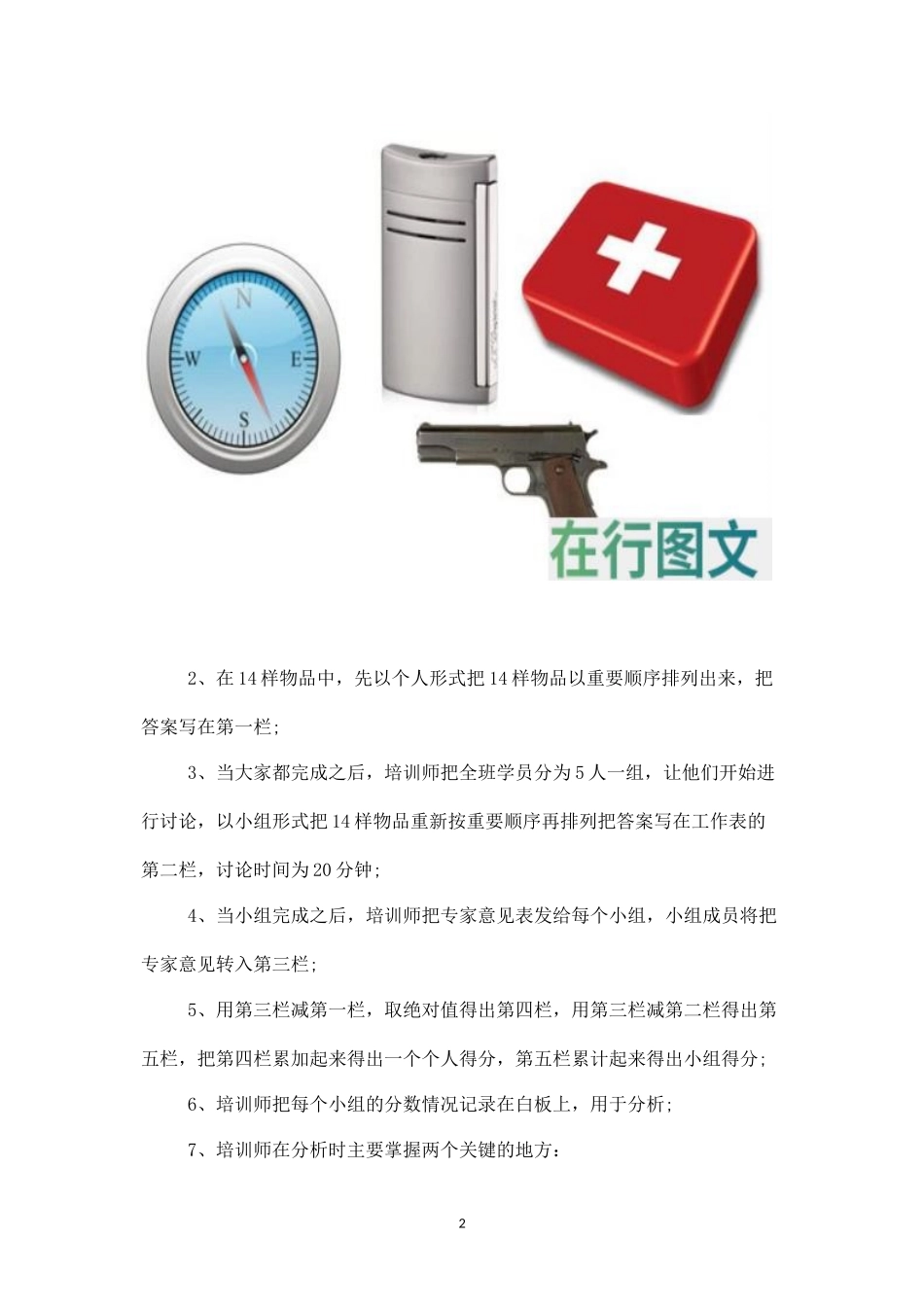 N
W
E
S

在行图文

2、在14样物品中，先以个人形式把14样物品以重要顺序排列出来，把答案写在第一栏；

3、当大家都完成之后，培训师把全班学员分为5人一组，让他们开始进行讨论，以小组形式把14样物品重新按重要顺序再排列把答案写在工作表的第二栏，讨论时间为20分钟；

4、当小组完成之后，培训师把专家意见表发给每个小组，小组成员将把专家意见转入第三栏；

5、用第三栏减第一栏，取绝对值得出第四栏，用第三栏减第二栏得出第五栏，把第四栏累加起来得出一个个人得分，第五栏累计起来得出小组得分；

6、培训师把每个小组的分数情况记录在白板上，用于分析；

7、培训师在分析时主要掌握两个关键的地方：

2